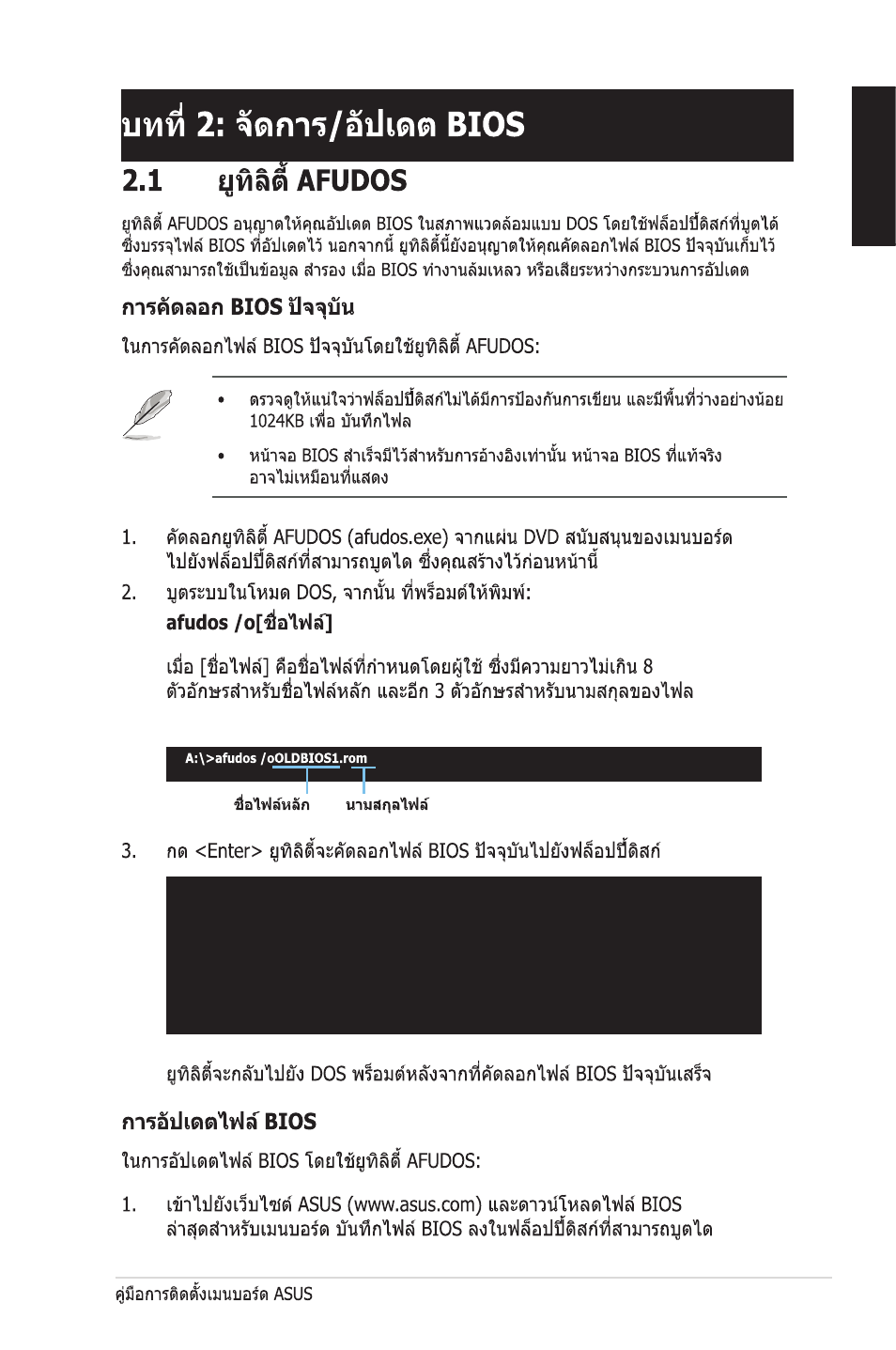 บทที่ 2: จัดการ/อัปเดต BIOS

2.1 ยูทิลิตี้ AFUDOS

ยูทิลิตี้ AFUDOS อนุญาตให้คุณอัปเดต BIOS ในสภาพแวดล้อมแบบ DOS โดยใช้ฟล็อปปี้ดิสก์ที่บูตได้ ซึ่งบรรจุไฟล์ BIOS ที่อัปเดตไว้ นอกจากนี้ ยูทิลิตี้นี้ยังอนุญาตให้คุณคัดลอกไฟล์ BIOS ปัจจุบันเก็บไว้ ซึ่งคุณสามารถใช้เป็นข้อมูล สำรอง เมื่อ BIOS ทำงานล้มเหลว หรือเสียระหว่างกระบวนการอัปเดต

การคัดลอก BIOS ปัจจุบัน

ในการคัดลอกไฟล์ BIOS ปัจจุบันโดยใช้ยูทิลิตี้ AFUDOS:

• ตรวจดูให้แน่ใจว่าฟล็อปปี้ดิสก์ไม่ได้มีการป้องกันการเขียน และมีพื้นที่ว่างอย่างน้อย 1024KB เพื่อ บันทึกไฟล

• หน้าจอ BIOS สำเร็จมีไว้สำหรับการอ้างอิงเท่านั้น หน้าจอ BIOS ที่แท้จริง อาจไม่เหมือนที่แสดง

1. คัดลอกยูทิลิตี้ AFUDOS (afudos.exe) จากแผ่น DVD สนับสนุนของเมนบอร์ด ไปยังฟล็อปปี้ดิสก์ที่สามารถบูตได ซึ่งคุณสร้างไว้ก่อนหน้านี้

2. บูตระบบในโหมด DOS, จากนั้น ที่พร็อมต์ให้พิมพ์:

afudos /o[ชื่อไฟล์]

เมื่อ [ชื่อไฟล์] คือชื่อไฟล์ที่กำหนดโดยผู้ใช้ ซึ่งมีความยาวไม่เกิน 8 ตัวอักษรสำหรับชื่อไฟล์หลัก และอีก 3 ตัวอักษรสำหรับนามสกุลของไฟล

A:\>afudos /oOLDBIOS1.rom

ชื่อไฟล์หลัก นามสกุลไฟล์

3. กด <Enter> ยูทิลิตี้จะคัดลอกไฟล์ BIOS ปัจจุบันไปยังฟล็อปปี้ดิสก์

ยูทิลิตี้จะกลับไปยัง DOS พร็อมต์หลังจากที่คัดลอกไฟล์ BIOS ปัจจุบันเสร็จ

การอัปเดตไฟล์ BIOS

ในการอัปเดตไฟล์ BIOS โดยใช้ยูทิลิตี้ AFUDOS:

1. เข้าไปยังเว็บไซต์ ASUS (www.asus.com) และดาวน์โหลดไฟล์ BIOS ล่าสุดสำหรับเมนบอร์ด บันทึกไฟล์ BIOS ลงในฟล็อปปี้ดิสก์ที่สามารถบูตได

คู่มือการติดตั้งเมนบอร์ด ASUS